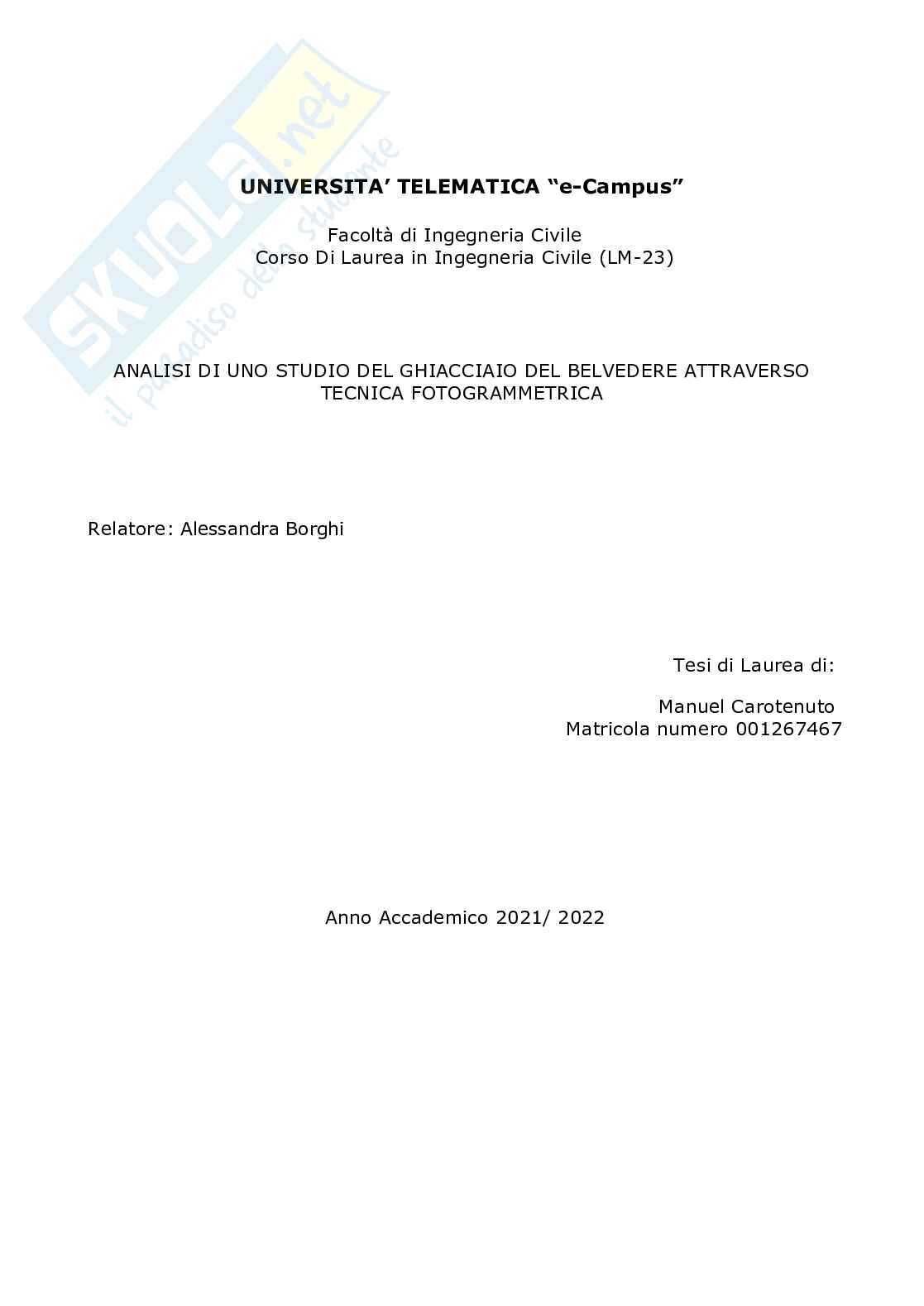 SKUOLA.net
il paradiso dello studente

UNIVERSITA' TELEMATICA "e-Campus"

Facoltà di Ingegneria Civile
Corso Di Laurea in Ingegneria Civile (LM-23)

ANALISI DI UNO STUDIO DEL GHIACCIAIO DEL BELVEDERE ATTRAVERSO TECNICA FOTOGRAMMETRICA

Relatore: Alessandra Borghi

Tesi di Laurea di:

Manuel Carotenuto
Matricola numero 001267467

Anno Accademico 2021/ 2022